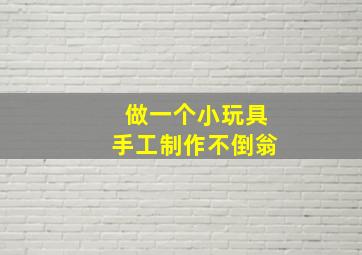 做一个小玩具
手工制作不倒翁